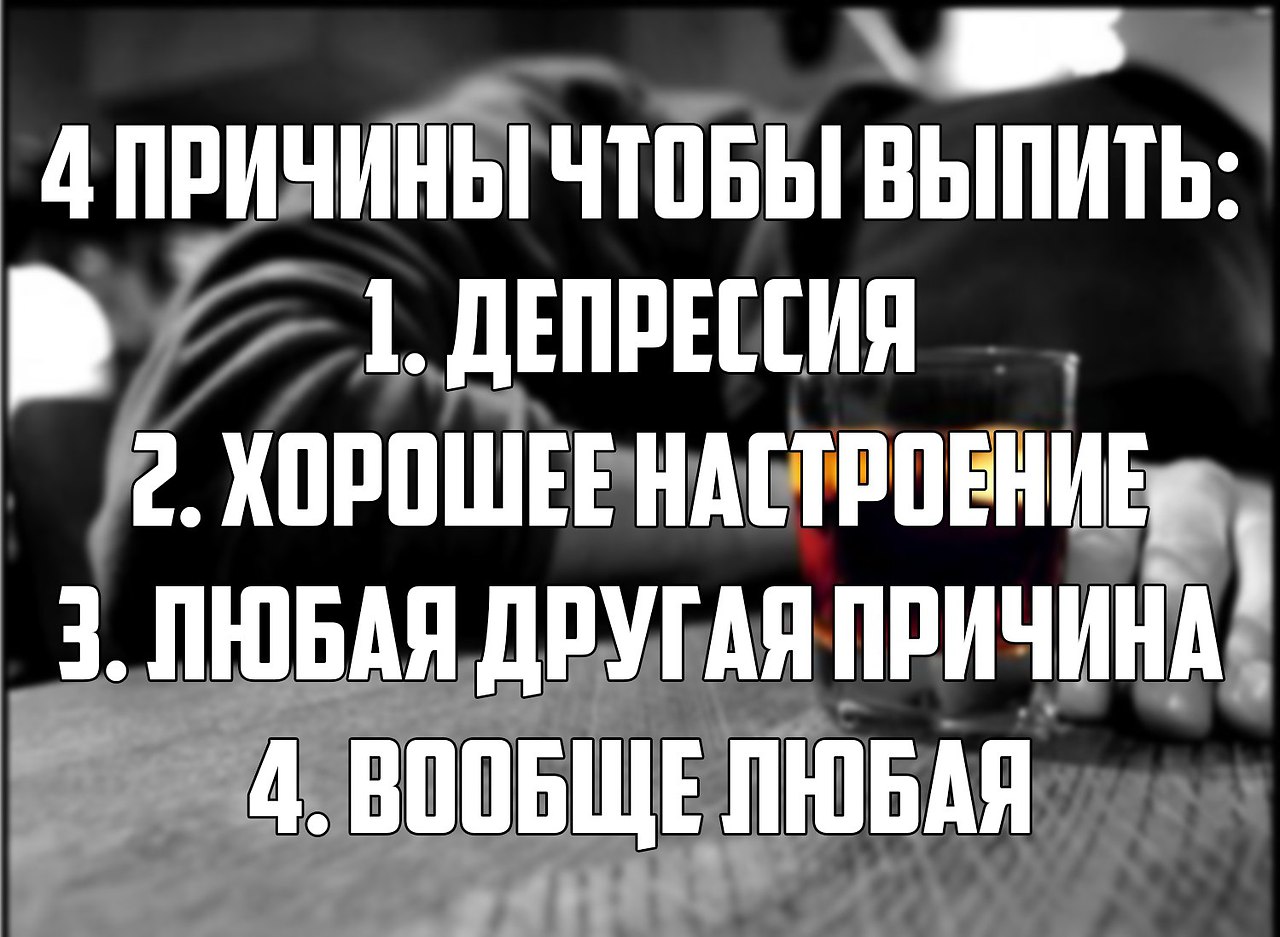 4 ПРИЧИНЫ ЧТОБЫ ВЫПИТЬ:
1. ДЕПРЕССИЯ
2. ХОРОШЕЕ НАСТРОЕНИЕ
3. ЛЮБАЯ ДРУГАЯ ПРИЧИНА
4. ВООБЩЕ ЛЮБАЯ